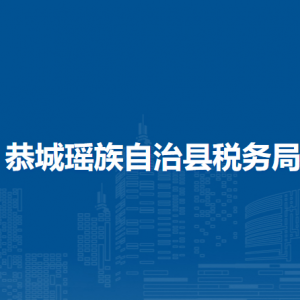 恭城瑶族自治县税务局